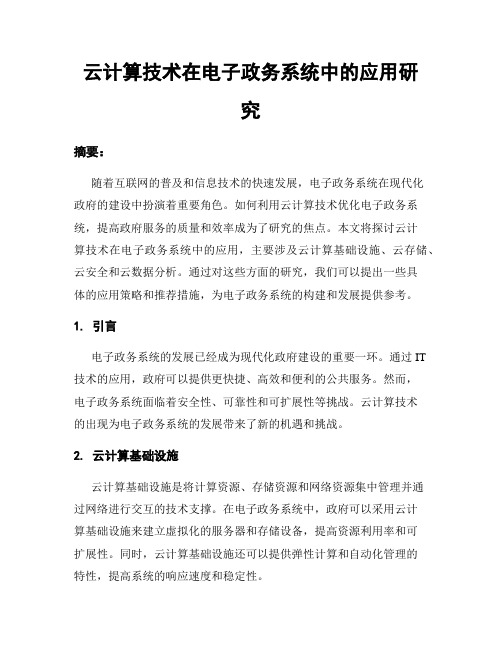 云计算技术在电子政务系统中的应用研究

摘要：

随着互联网的普及和信息技术的快速发展，电子政务系统在现代化政府的建设中扮演着重要角色。如何利用云计算技术优化电子政务系统，提高政府服务的质量和效率成为了研究的焦点。本文将探讨云计算技术在电子政务系统中的应用，主要涉及云计算基础设施、云存储、云安全和云数据分析。通过对这些方面的研究，我们可以提出一些具体的应用策略和推荐措施，为电子政务系统的构建和发展提供参考。

1. 引言

电子政务系统的发展已经成为现代化政府建设的重要一环。通过IT技术的应用，政府可以提供更快捷、高效和便利的公共服务。然而，电子政务系统面临着安全性、可靠性和可扩展性等挑战。云计算技术的出现为电子政务系统的发展带来了新的机遇和挑战。

2. 云计算基础设施

云计算基础设施是将计算资源、存储资源和网络资源集中管理并通过网络进行交互的技术支撑。在电子政务系统中，政府可以采用云计算基础设施来建立虚拟化的服务器和存储设备，提高资源利用率和可扩展性。同时，云计算基础设施还可以提供弹性计算和自动化管理的特性，提高系统的响应速度和稳定性。